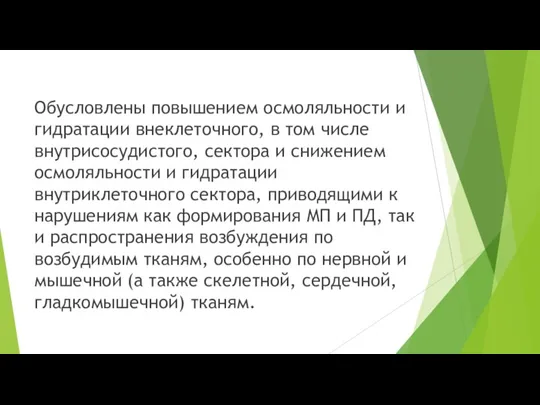 Обусловлены повышением осмоляльности и гидратации внеклеточного, в том числе внутрисосудистого, сектора и снижением осмоляльности и гидратации внутриклеточного сектора, приводящими к нарушениям как формирования МП и ПД, так и распространения возбуждения по возбудимым тканям, особенно по нервной и мышечной (а также скелетной, сердечной, гладкомышечной) тканям.